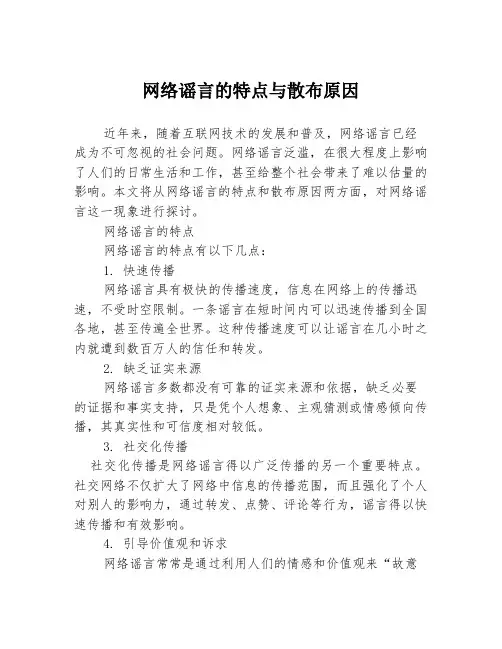 网络谣言的特点与散布原因

近年来，随着互联网技术的发展和普及，网络谣言已经成为不可忽视的社会问题。网络谣言泛滥，在很大程度上影响了人们的日常生活和工作，甚至给整个社会带来了难以估量的影响。本文将从网络谣言的特点和散布原因两方面，对网络谣言这一现象进行探讨。

网络谣言的特点

网络谣言的特点有以下几点：

1. 快速传播

网络谣言具有极快的传播速度，信息在网络上的传播迅速，不受时空限制。一条谣言在短时间内可以迅速传播到全国各地，甚至传遍全世界。这种传播速度可以让谣言在几小时之内就遭到数百万人的信任和转发。

2. 缺乏证实来源

网络谣言多数都没有可靠的证实来源和依据，缺乏必要的证据和事实支持，只是凭个人想象、主观猜测或情感倾向传播，其真实性和可信度相对较低。

3. 社交化传播

社交化传播是网络谣言得以广泛传播的另一个重要特点。社交网络不仅扩大了网络中信息的传播范围，而且强化了个人对别人的影响力，通过转发、点赞、评论等行为，谣言得以快速传播和有效影响。

4. 引导价值观和诉求

网络谣言常常是通过利用人们的情感和价值观来“故意